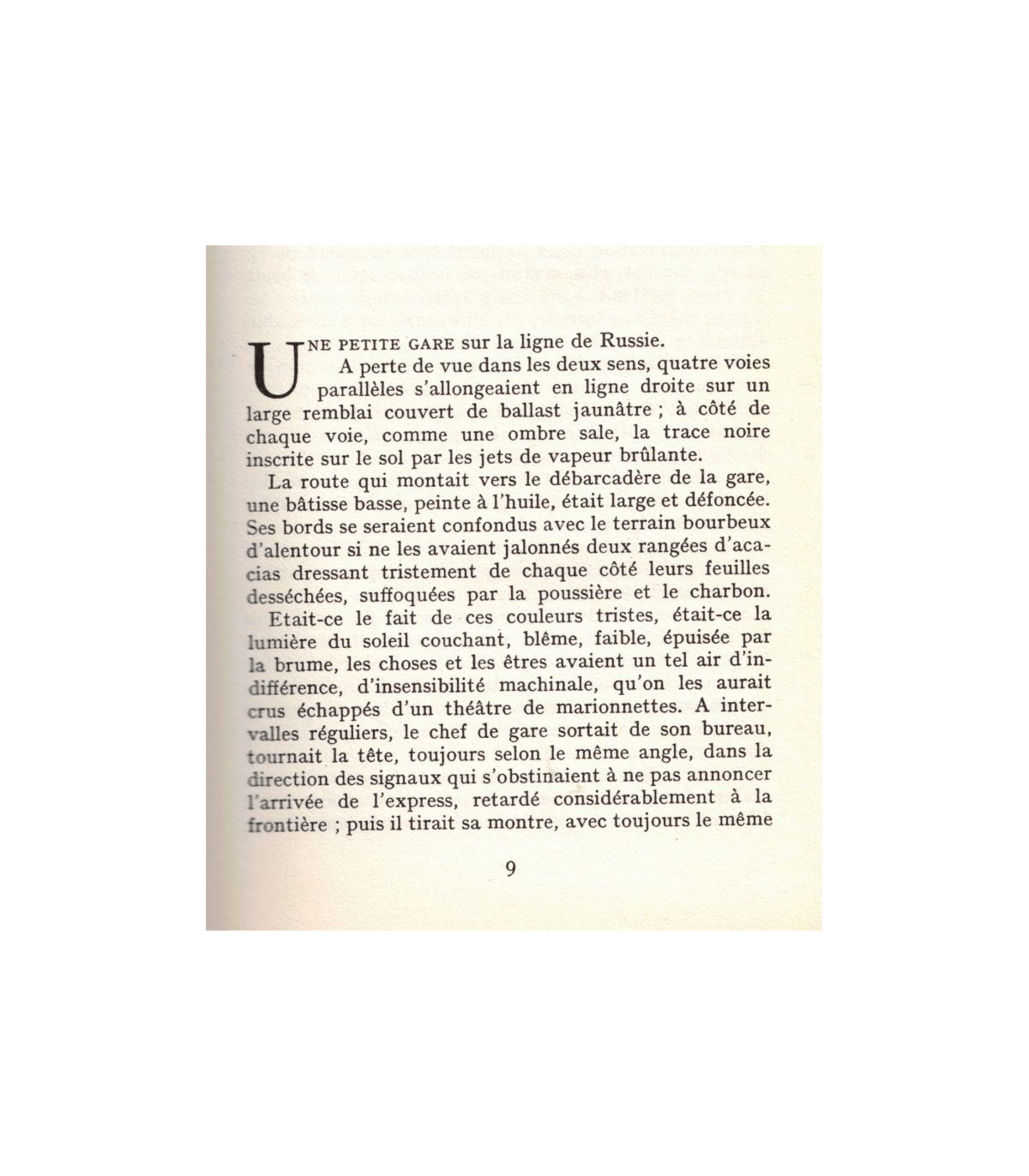 UNE PETITE GARE sur la ligne de Russie.

A perte de vue dans les deux sens, quatre voies parallèles s'allongeaient en ligne droite sur un large remblai couvert de ballast jaunâtre ; à côté de chaque voie, comme une ombre sale, la trace noire inscrite sur le sol par les jets de vapeur brûlante.

La route qui montait vers le débarcadère de la gare, une bâtisse basse, peinte à l'huile, était large et défoncée. Ses bords se seraient confondus avec le terrain bourbeux d'alentour si ne les avaient jalonnés deux rangées d'acacias dressant tristement de chaque côté leurs feuilles desséchées, suffoquées par la poussière et le charbon.

Etait-ce le fait de ces couleurs tristes, était-ce la lumière du soleil couchant, blême, faible, épuisée par la brume, les choses et les êtres avaient un tel air d'indifférence, d'insensibilité machinale, qu'on les aurait crus échappés d'un théâtre de marionnettes. A intervalles réguliers, le chef de gare sortait de son bureau, tournait la tête, toujours selon le même angle, dans la direction des signaux qui s'obstinaient à ne pas annoncer l'arrivée de l'express, retardé considérablement à la frontière ; puis il tirait sa montre, avec toujours le même

9